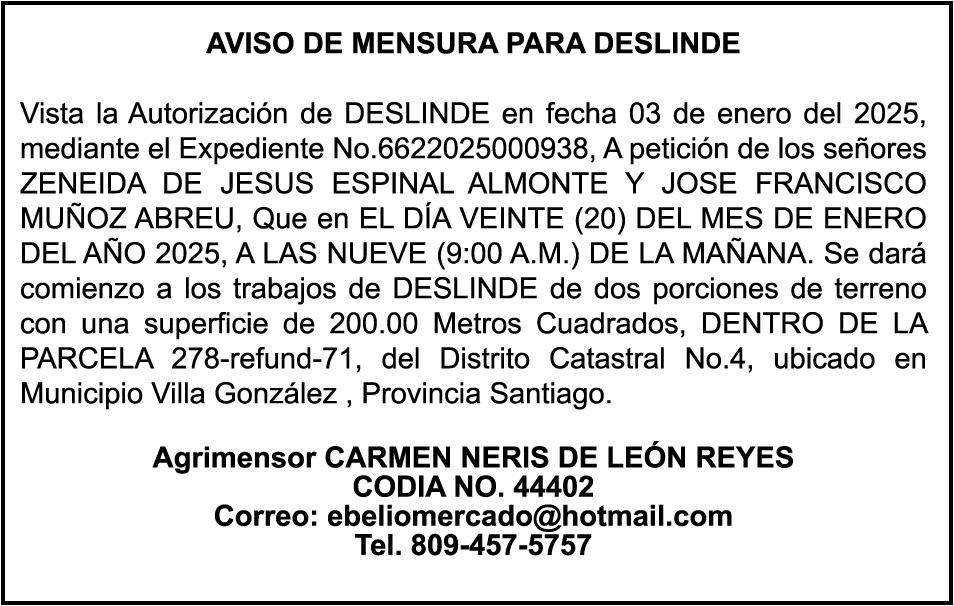 AVISO DE MENSURA PARA DESLINDE

Vista la Autorización de DESLINDE en fecha 03 de enero del 2025, mediante el Expediente No.6622025000938, A petición de los señores ZENEIDA DE JESUS ESPINAL ALMONTE Y JOSE FRANCISCO MUÑOZ ABREU, Que en EL DÍA VEINTE (20) DEL MES DE ENERO DEL AÑO 2025, A LAS NUEVE (9:00 A.M.) DE LA MAÑANA. Se dará comienzo a los trabajos de DESLINDE de dos porciones de terreno con una superficie de 200.00 Metros Cuadrados, DENTRO DE LA PARCELA 278-refund-71, del Distrito Catastral No.4, ubicado en Municipio Villa González , Provincia Santiago.

Agrimensor CARMEN NERIS DE LEÓN REYES
CODIA NO. 44402
Correo: ebeliomercado@hotmail.com
Tel. 809-457-5757